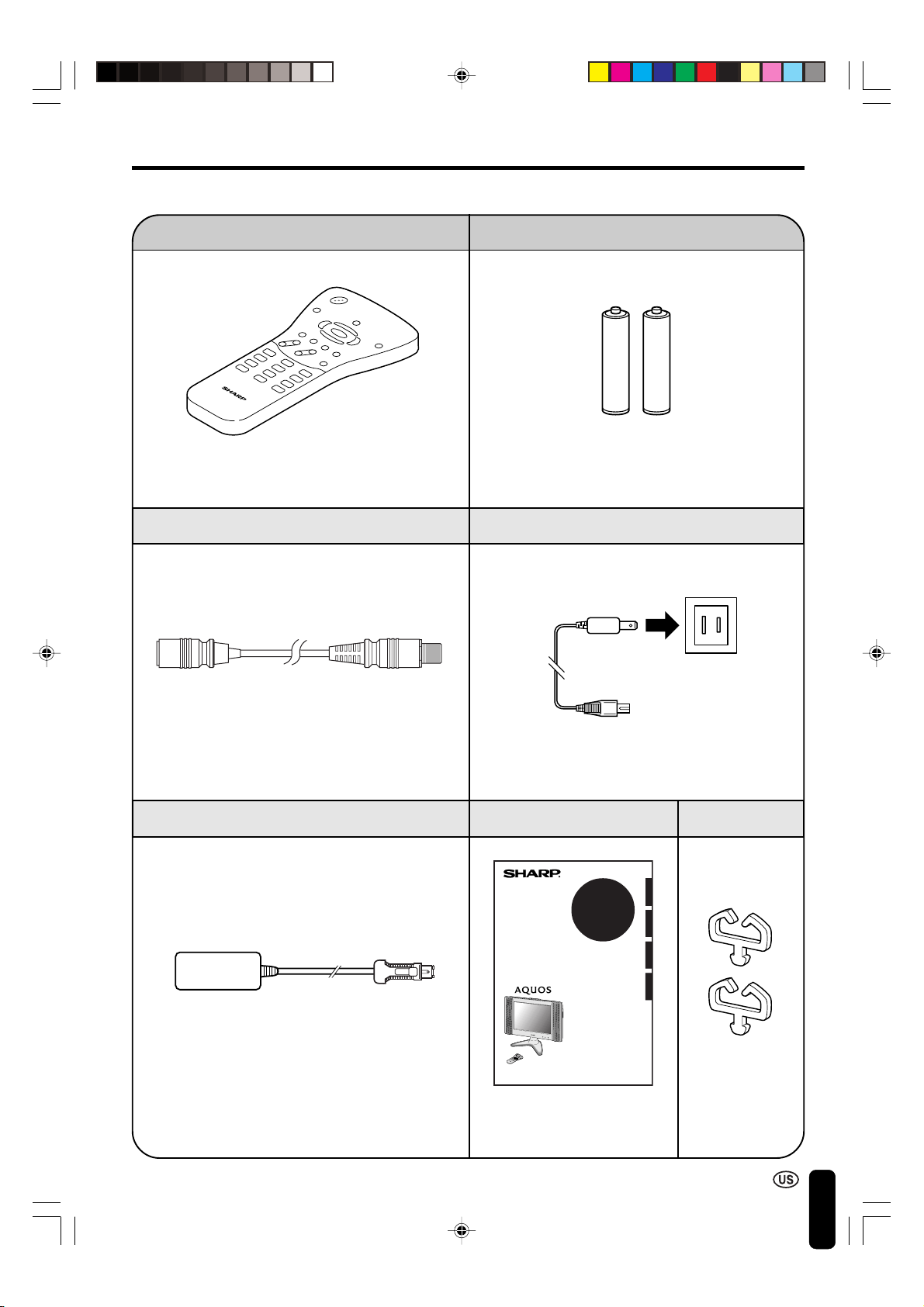 SHARP

SHARP

AQUOS

US